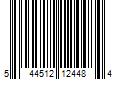 5 44512 12448 4